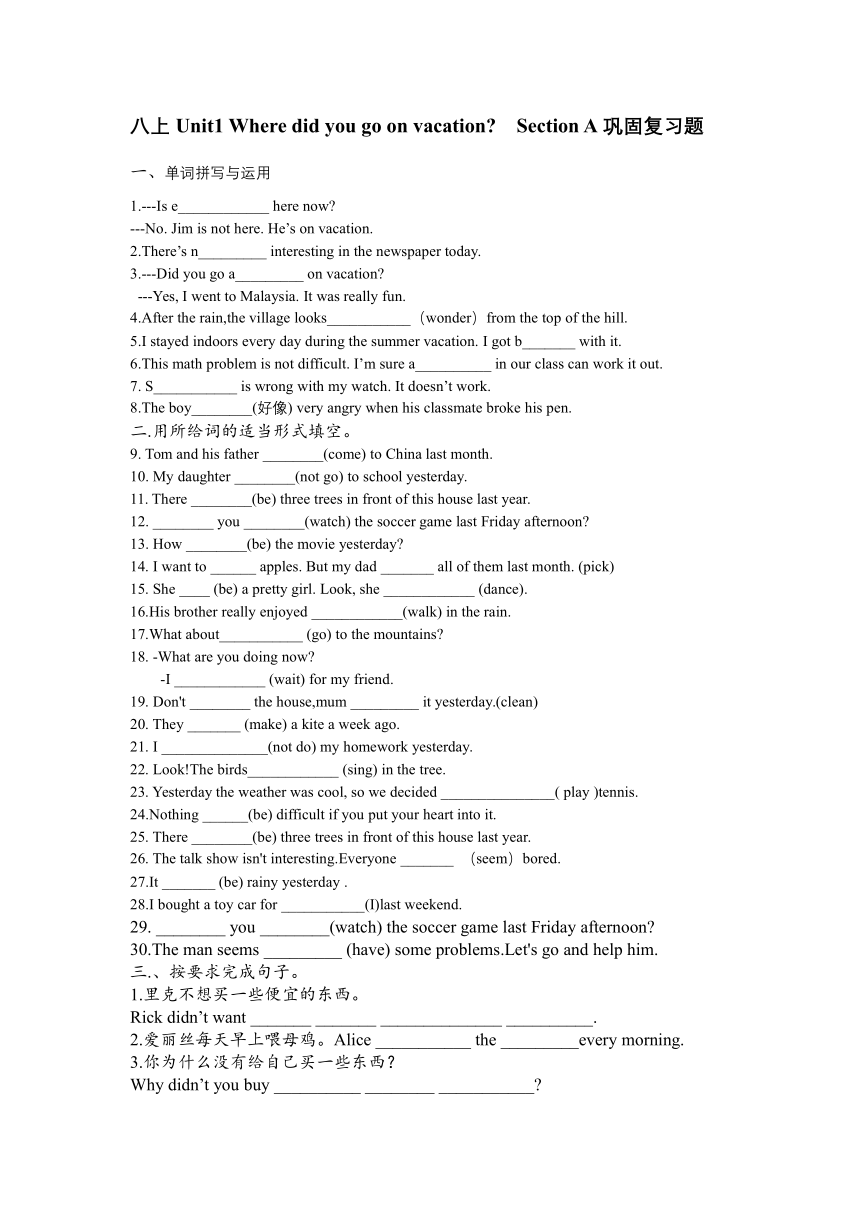 八上 Unit1 Where did you go on vacation?　Section A 巩固复习题

一、单词拼写与运用

1.---Is e____________ here now?
---No. Jim is not here. He’s on vacation.
2.There’s n_________ interesting in the newspaper today.
3.---Did you go a_________ on vacation?
---Yes, I went to Malaysia. It was really fun.
4.After the rain,the village looks___________（wonder）from the top of the hill.
5.I stayed indoors every day during the summer vacation. I got b_______ with it.
6.This math problem is not difficult. I’m sure a__________ in our class can work it out.
7. S___________ is wrong with my watch. It doesn’t work.
8.The boy________(好像) very angry when his classmate broke his pen.
二.用所给词的适当形式填空。
9. Tom and his father ________(come) to China last month.
10. My daughter ________(not go) to school yesterday.
11. There ________(be) three trees in front of this house last year.
12. ________ you ________(watch) the soccer game last Friday afternoon?
13. How ________(be) the movie yesterday?
14. I want to ______ apples. But my dad _______ all of them last month. (pick)
15. She ____ (be) a pretty girl. Look, she ____________ (dance).
16.His brother really enjoyed ____________(walk) in the rain.
17.What about___________ (go) to the mountains?
18. -What are you doing now?
-I ____________ (wait) for my friend.
19. Don't ________ the house,mum _________ it yesterday.(clean)
20. They _______ (make) a kite a week ago.
21. I ______________(not do) my homework yesterday.
22. Look!The birds____________ (sing) in the tree.
23. Yesterday the weather was cool, so we decided _______________( play )tennis.
24.Nothing ______(be) difficult if you put your heart into it.
25. There ________(be) three trees in front of this house last year.
26. The talk show isn't interesting.Everyone _______ （seem）bored.
27.It _______ (be) rainy yesterday .
28.I bought a toy car for ___________(I)last weekend.
29. ________ you ________(watch) the soccer game last Friday afternoon?
30.The man seems _________ (have) some problems.Let's go and help him.
三.、按要求完成句子。
1.里克不想买一些便宜的东西。
Rick didn’t want _______ _______ ______________ __________.
2.爱丽丝每天早上喂母鸡。Alice ___________ the _________every morning.
3.你为什么没有给自己买一些东西？
Why didn’t you buy __________ ________ ___________?